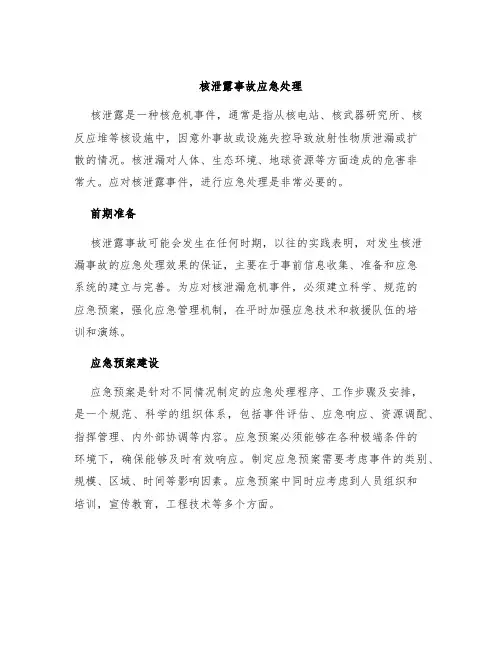 核泄露事故应急处理

核泄露是一种核危机事件，通常是指从核电站、核武器研究所、核反应堆等核设施中，因意外事故或设施失控导致放射性物质泄漏或扩散的情况。核泄漏对人体、生态环境、地球资源等方面造成的危害非常大。应对核泄露事件，进行应急处理是非常必要的。

前期准备

核泄露事故可能会发生在任何时期，以往的实践表明，对发生核泄漏事故的应急处理效果的保证，主要在于事前信息收集、准备和应急系统的建立与完善。为应对核泄漏危机事件，必须建立科学、规范的应急预案，强化应急管理机制，在平时加强应急技术和救援队伍的培训和演练。

应急预案建设

应急预案是针对不同情况制定的应急处理程序、工作步骤及安排，是一个规范、科学的组织体系，包括事件评估、应急响应、资源调配、指挥管理、内外部协调等内容。应急预案必须能够在各种极端条件的环境下，确保能够及时有效响应。制定应急预案需要考虑事件的类别、规模、区域、时间等影响因素。应急预案中同时应考虑到人员组织和培训，宣传教育，工程技术等多个方面。